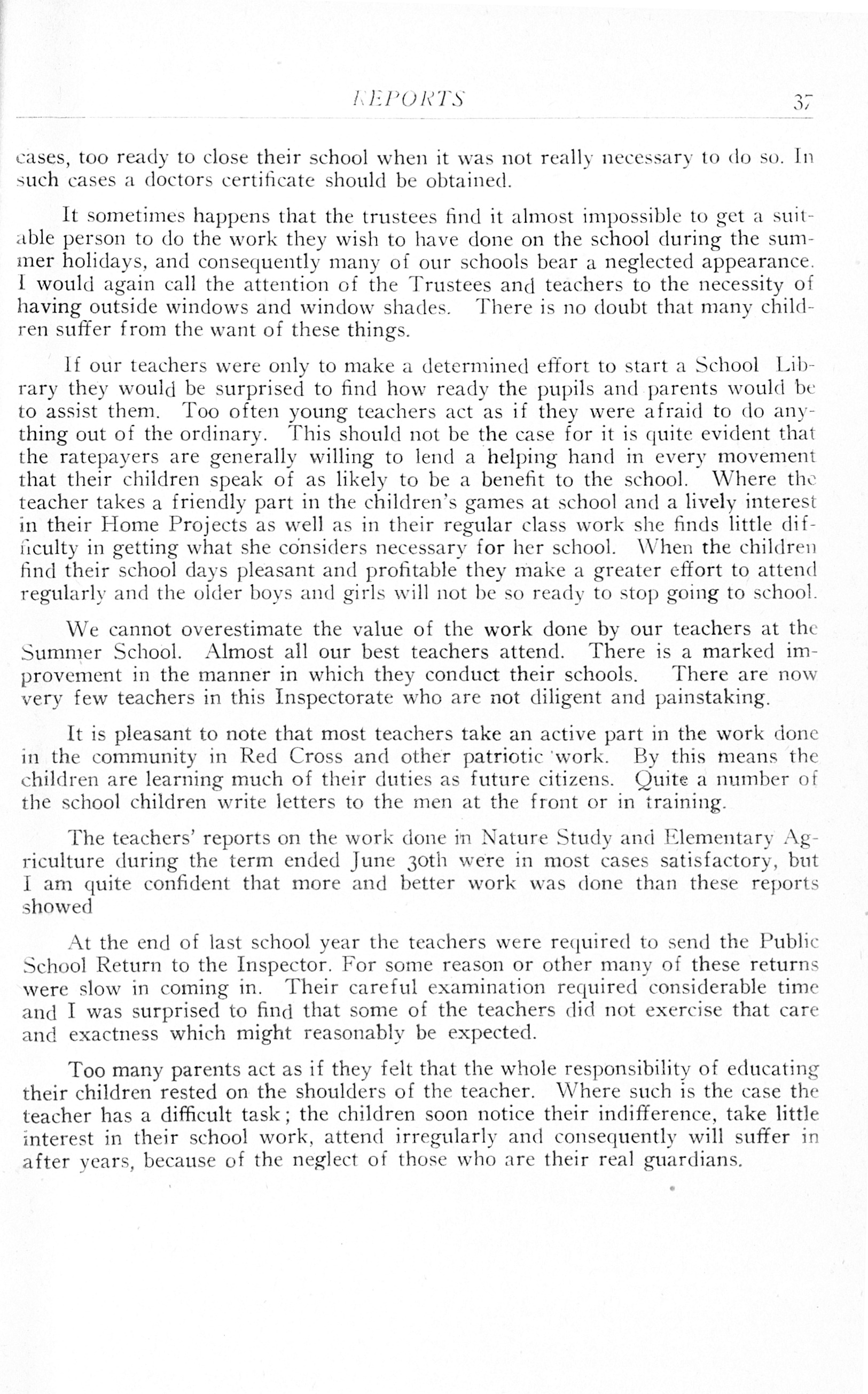 REPORTS 37

cases, too ready to close their school when it was not really necessary to do so. In such cases a doctors certificate should be obtained.

It sometimes happens that the trustees find it almost impossible to get a suitable person to do the work they wish to have done on the school during the summer holidays, and consequently many of our schools bear a neglected appearance. I would again call the attention of the Trustees and teachers to the necessity of having outside windows and window shades. There is no doubt that many children suffer from the want of these things.

If our teachers were only to make a determined effort to start a School Library they would be surprised to find how ready the pupils and parents would be to assist them. Too often young teachers act as if they were afraid to do anything out of the ordinary. This should not be the case for it is quite evident that the ratepayers are generally willing to lend a helping hand in every movement that their children speak of as likely to be a benefit to the school. Where the teacher takes a friendly part in the children's games at school and a lively interest in their Home Projects as well as in their regular class work she finds little difficulty in getting what she considers necessary for her school. When the children find their school days pleasant and profitable they make a greater effort to attend regularly and the older boys and girls will not be so ready to stop going to school.

We cannot overestimate the value of the work done by our teachers at the Summer School. Almost all our best teachers attend. There is a marked improvement in the manner in which they conduct their schools. There are now very few teachers in this Inspectorate who are not diligent and painstaking.

It is pleasant to note that most teachers take an active part in the work done in the community in Red Cross and other patriotic work. By this means the children are learning much of their duties as future citizens. Quite a number of the school children write letters to the men at the front or in training.

The teachers' reports on the work done in Nature Study and Elementary Agriculture during the term ended June 30th were in most cases satisfactory, but I am quite confident that more and better work was done than these reports showed

At the end of last school year the teachers were required to send the Public School Return to the Inspector. For some reason or other many of these returns were slow in coming in. Their careful examination required considerable time and I was surprised to find that some of the teachers did not exercise that care and exactness which might reasonably be expected.

Too many parents act as if they felt that the whole responsibility of educating their children rested on the shoulders of the teacher. Where such is the case the teacher has a difficult task; the children soon notice their indifference, take little interest in their school work, attend irregularly and consequently will suffer in after years, because of the neglect of those who are their real guardians.